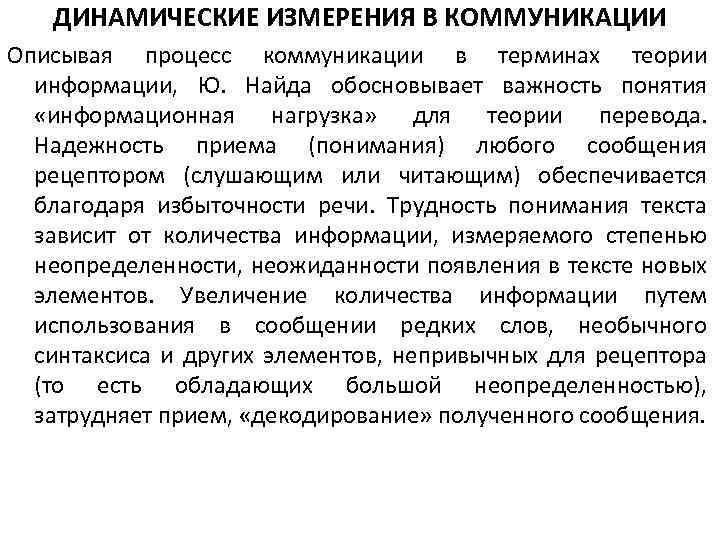 ДИНАМИЧЕСКИЕ ИЗМЕРЕНИЯ В КОММУНИКАЦИИ

Описывая процесс коммуникации в терминах теории информации, Ю. Найда обосновывает важность понятия «информационная нагрузка» для теории перевода. Надежность приема (понимания) любого сообщения рецептором (слушающим или читающим) обеспечивается благодаря избыточности речи. Трудность понимания текста зависит от количества информации, измеряемого степенью неопределенности, неожиданности появления в тексте новых элементов. Увеличение количества информации путем использования в сообщении редких слов, необычного синтаксиса и других элементов, непривычных для рецептора (то есть обладающих большой неопределенностью), затрудняет прием, «декодирование» полученного сообщения.